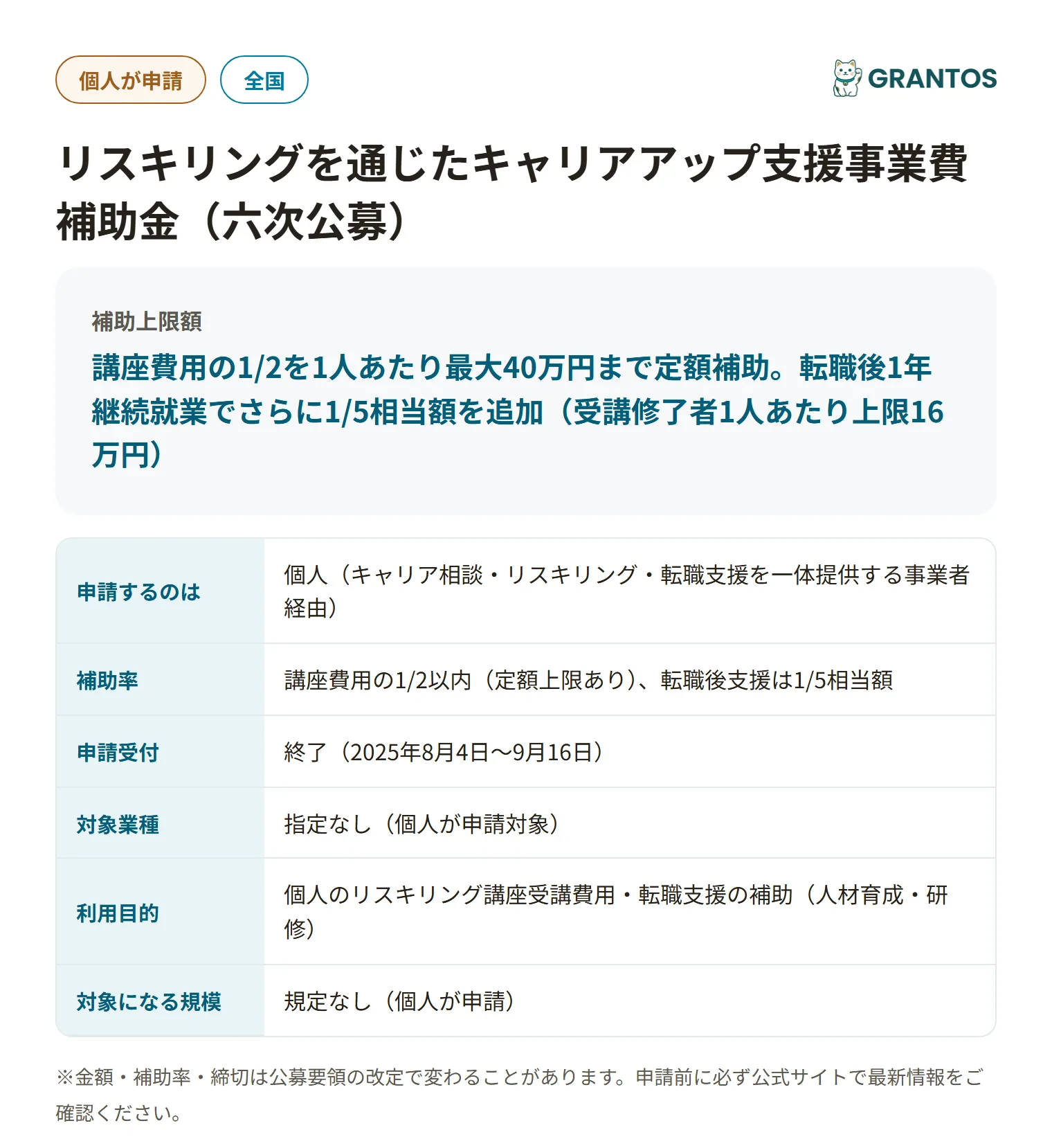 個人が申請 全国

GRANTOS

リスキリングを通じたキャリアアップ支援事業費補助金（六次公募）

補助上限額
講座費用の1/2を1人あたり最大40万円まで定額補助。転職後1年継続就業でさらに1/5相当額を追加（受講修了者1人あたり上限16万円）

| 申請するのは | 個人（キャリア相談・リスキリング・転職支援を一体提供する事業者経由） |
|---|---|
| 補助率 | 講座費用の1/2以内（定額上限あり）、転職後支援は1/5相当額 |
| 申請受付 | 終了（2025年8月4日〜9月16日） |
| 対象業種 | 指定なし（個人が申請対象） |
| 利用目的 | 個人のリスキリング講座受講費用・転職支援の補助（人材育成・研修） |
| 対象になる規模 | 規定なし（個人が申請） |

※金額・補助率・締切は公募要領の改定で変わることがあります。申請前に必ず公式サイトで最新情報をご確認ください。